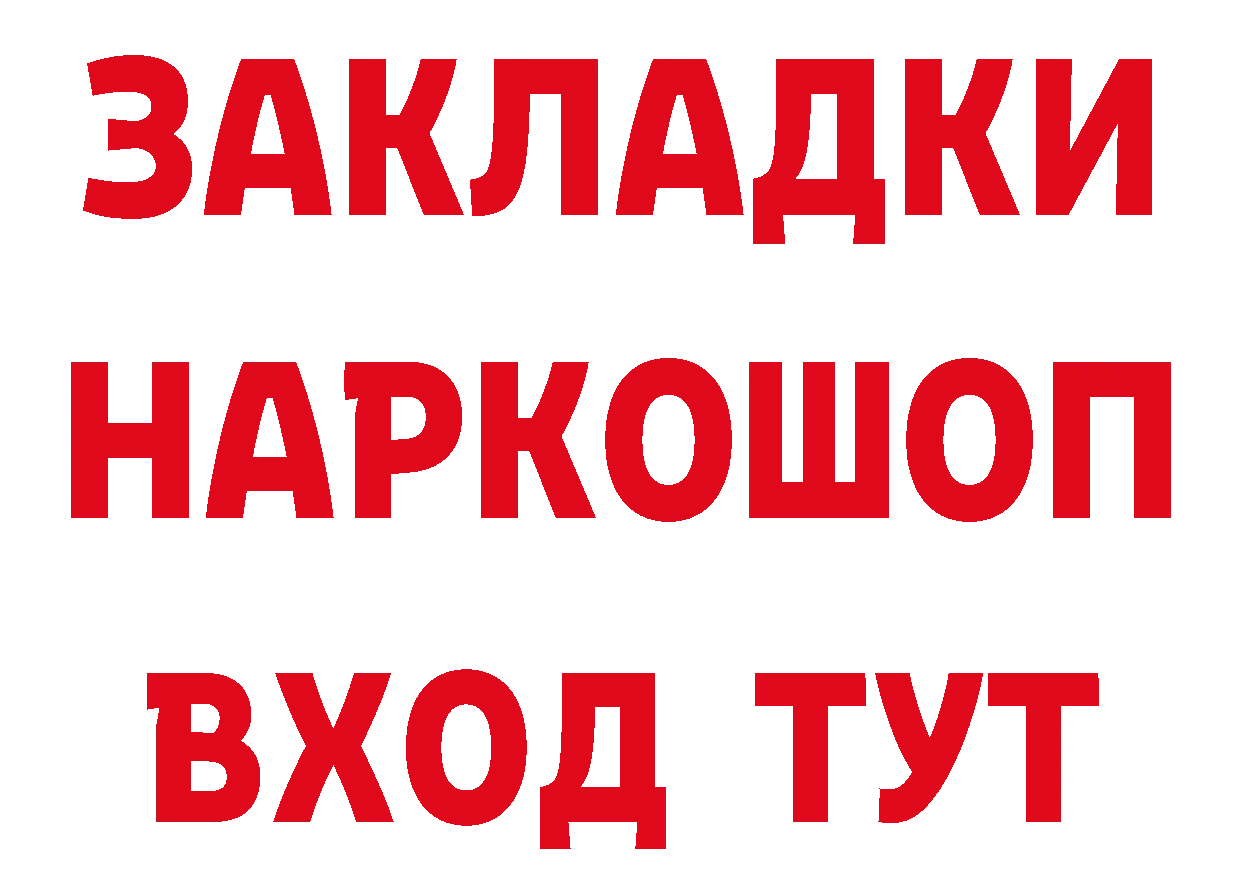 ЗАКЛАДКИ НАРКОШОП ВХОД ТУТ